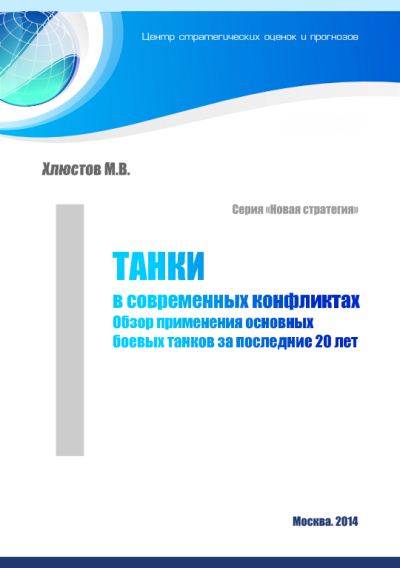 Центр стратегических оценок и прогнозов

Хлюстов М.В.

Серия «Новая стратегия»

ТАНКИ

в современных конфликтах
Обзор применения основных боевых танков за последние 20 лет

Москва. 2014